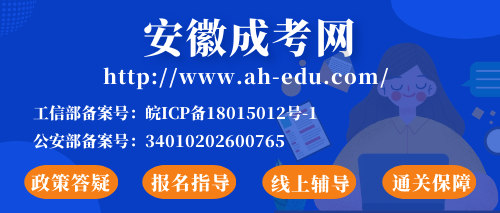 安徽成考网

http://www.ah-edu.com/

工信部备案号：皖ICP备18015012号-1

公安部备案号：34010202600765

政策答疑

报名指导

线上辅导

通关保障